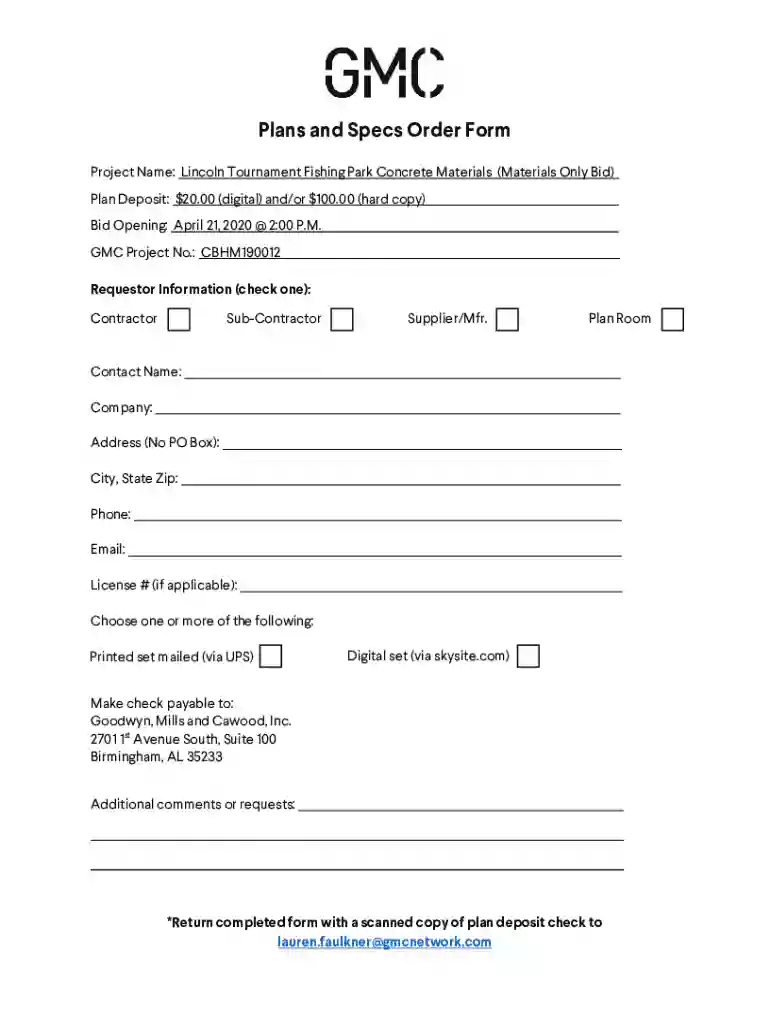 GMC

Plans and Specs Order Form

Project Name: Lincoln Tournament Fishing Park Concrete Materials (Materials Only Bid)

Plan Deposit: $20.00 (digital) and/or $100.00 (hard copy)

Bid Opening: April 21, 2020 @ 2:00 P.M.

GMC Project No.: CBHM190012

Requestor Information (check one):

Contractor ☐ Sub-Contractor ☐ Supplier/Mfr. ☐ Plan Room ☐

Contact Name: ____

Company: ____

Address (No PO Box): ____

City, State Zip: ____

Phone: ____

Email: ____

License # (if applicable): ____

Choose one or more of the following:

Printed set mailed (via UPS) ☐ Digital set (via skysite.com) ☐

Make check payable to:
Goodwyn, Mills and Cawood, Inc.
2701 1$^{st}$ Avenue South, Suite 100
Birmingham, AL 35233

Additional comments or requests: ____

____

____

*Return completed form with a scanned copy of plan deposit check to
lauren.faulkner@gmcnetwork.com